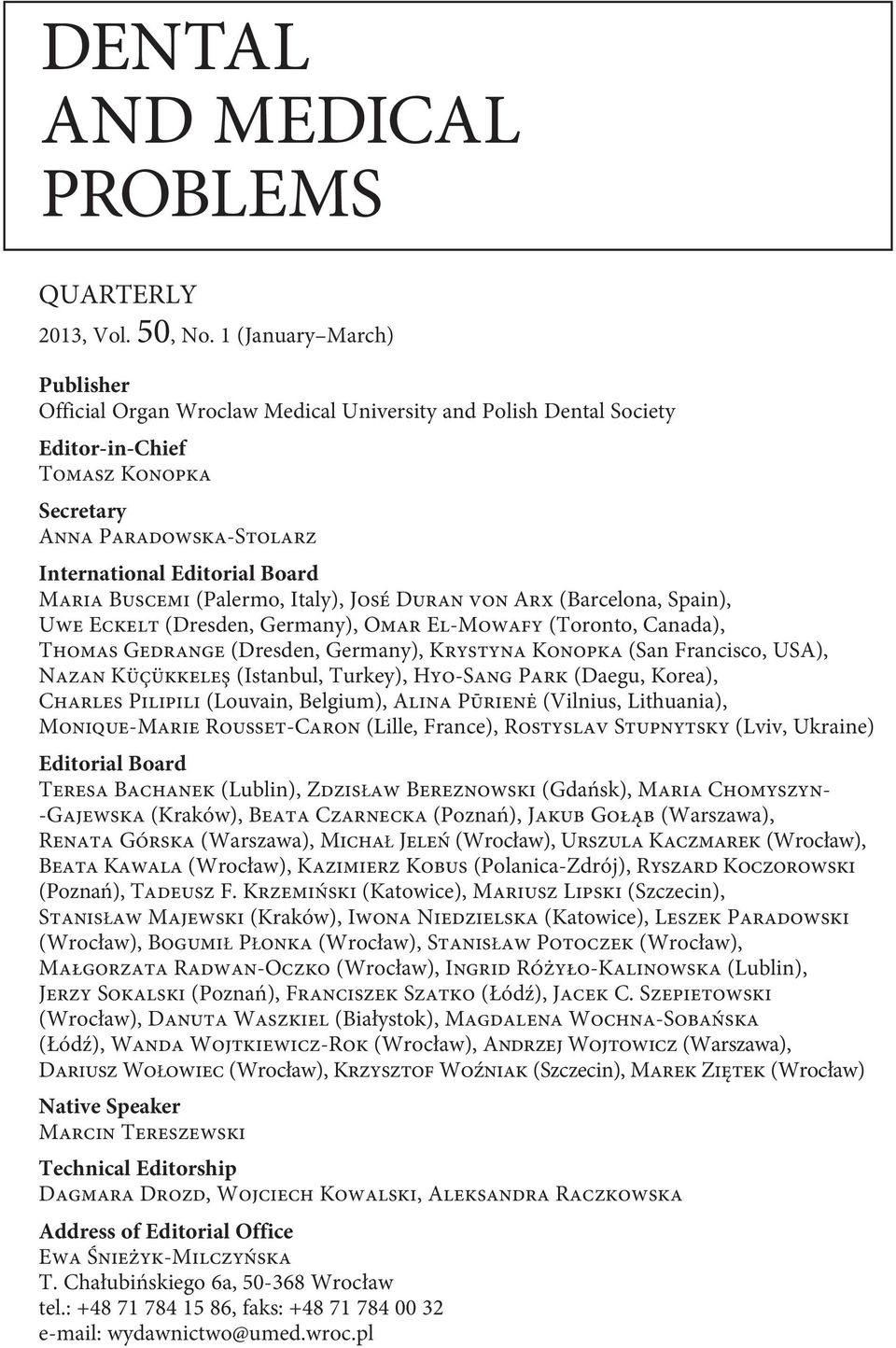 DENTAL AND MEDICAL PROBLEMS

QUARTERLY
2013, Vol. 50, No. 1 (January–March)

Publisher
Official Organ Wroclaw Medical University and Polish Dental Society

Editor-in-Chief
Tomasz Konopka

Secretary
Anna Paradowska-Stolarz

International Editorial Board
Maria Buscemi (Palermo, Italy), José Duran von Arx (Barcelona, Spain), Uwe Eckelt (Dresden, Germany), Omar El-Mowafy (Toronto, Canada), Thomas Gedrange (Dresden, Germany), Krystyna Konopka (San Francisco, USA), Nazan Küçükkeleş (Istanbul, Turkey), Hyo-Sang Park (Daegu, Korea), Charles Pilipili (Louvain, Belgium), Alina Pūrienė (Vilnius, Lithuania), Monique-Marie Rousset-Caron (Lille, France), Rostyslav Stupnytsky (Lviv, Ukraine)

Editorial Board
Teresa Bachanek (Lublin), Zdzisław Bereznowski (Gdańsk), Maria Chomyszyn-Gajewska (Kraków), Beata Czarnecka (Poznań), Jakub Gołąb (Warszawa), Renata Górska (Warszawa), Michał Jeleń (Wrocław), Urszula Kaczmarek (Wrocław), Beata Kawala (Wrocław), Kazimierz Kobus (Polanica-Zdrój), Ryszard Koczorowski (Poznań), Tadeusz F. Krzemiński (Katowice), Mariusz Lipski (Szczecin), Stanisław Majewski (Kraków), Iwona Niedzielska (Katowice), Leszek Paradowski (Wrocław), Bogumił Płonka (Wrocław), Stanisław Potoczek (Wrocław), Małgorzata Radwan-Oczko (Wrocław), Ingrid Różyło-Kalinowska (Lublin), Jerzy Sokalski (Poznań), Franciszek Szatko (Łódź), Jacek C. Szepietowski (Wrocław), Danuta Waszkiel (Białystok), Magdalena Wochna-Sobańska (Łódź), Wanda Wojtkiewicz-Rok (Wrocław), Andrzej Wojtowicz (Warszawa), Dariusz Wołowiec (Wrocław), Krzysztof Woźniak (Szczecin), Marek Ziętek (Wrocław)

Native Speaker
Marcin Tereszewski

Technical Editorship
Dagmara Drozd, Wojciech Kowalski, Aleksandra Raczkowska

Address of Editorial Office
Ewa Śnieżyk-Milczyńska
T. Chałubińskiego 6a, 50-368 Wrocław
tel.: +48 71 784 15 86, faks: +48 71 784 00 32
e-mail: wydawnictwo@umed.wroc.pl